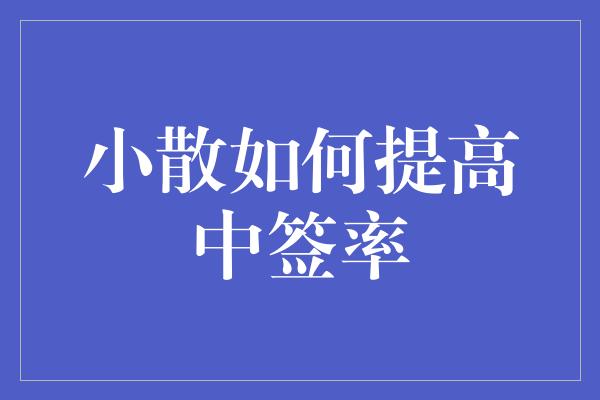 小散如何提高中签率